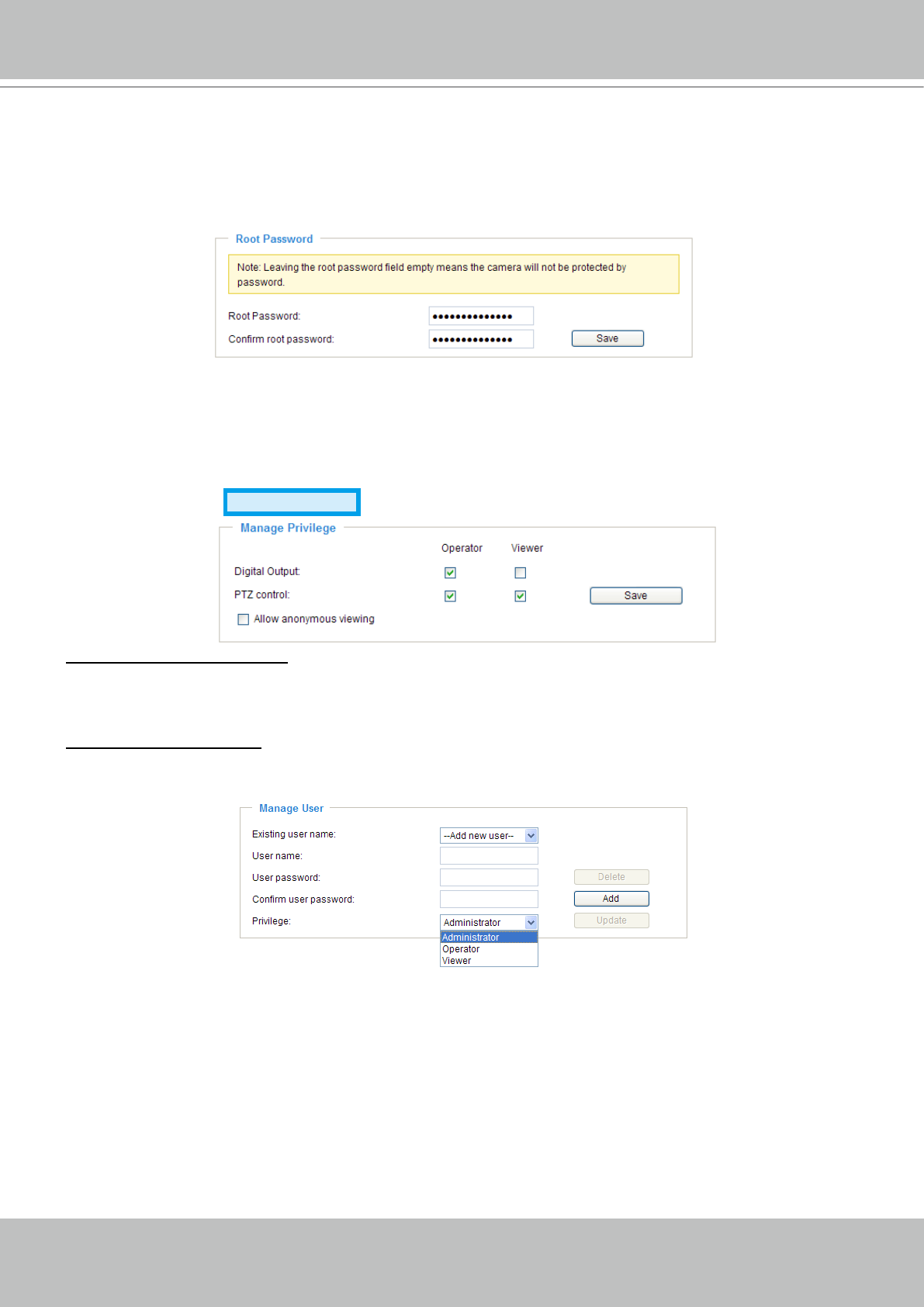 Root Password

Note: Leaving the root password field empty means the camera will not be protected by password.

Root Password: ••••••••••••••

Confirm root password: •••••••••••••• Save

Manage Privilege

Operator Viewer

Digital Output: ☑ ☐

PTZ control: ☑ ☑ Save

☐ Allow anonymous viewing

Manage User

Existing user name: --Add new user--

User name:

User password: Delete

Confirm user password: Add

Privilege: Administrator Update

Administrator
Operator
Viewer